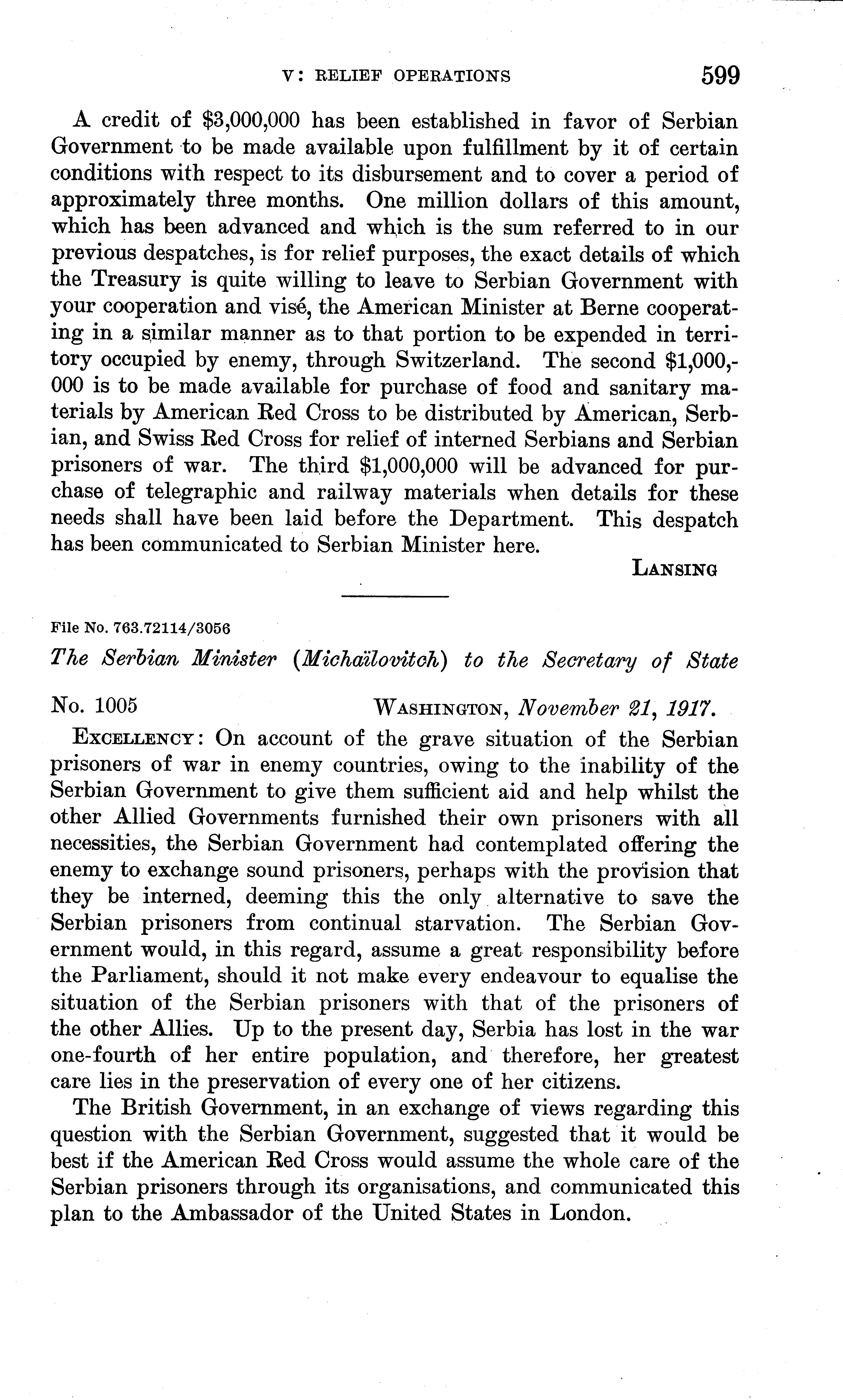 V: RELIEF OPERATIONS 599

A credit of \$3,000,000 has been established in favor of Serbian Government to be made available upon fulfillment by it of certain conditions with respect to its disbursement and to cover a period of approximately three months. One million dollars of this amount, which has been advanced and which is the sum referred to in our previous despatches, is for relief purposes, the exact details of which the Treasury is quite willing to leave to Serbian Government with your cooperation and visé, the American Minister at Berne cooperating in a similar manner as to that portion to be expended in territory occupied by enemy, through Switzerland. The second \$1,000,000 is to be made available for purchase of food and sanitary materials by American Red Cross to be distributed by American, Serbian, and Swiss Red Cross for relief of interned Serbians and Serbian prisoners of war. The third \$1,000,000 will be advanced for purchase of telegraphic and railway materials when details for these needs shall have been laid before the Department. This despatch has been communicated to Serbian Minister here.

LANSING

File No. 763.72114/3056

The Serbian Minister (Michaïlovitch) to the Secretary of State

No. 1005 WASHINGTON, November 21, 1917.

EXCELLENCY: On account of the grave situation of the Serbian prisoners of war in enemy countries, owing to the inability of the Serbian Government to give them sufficient aid and help whilst the other Allied Governments furnished their own prisoners with all necessities, the Serbian Government had contemplated offering the enemy to exchange sound prisoners, perhaps with the provision that they be interned, deeming this the only alternative to save the Serbian prisoners from continual starvation. The Serbian Government would, in this regard, assume a great responsibility before the Parliament, should it not make every endeavour to equalise the situation of the Serbian prisoners with that of the prisoners of the other Allies. Up to the present day, Serbia has lost in the war one-fourth of her entire population, and therefore, her greatest care lies in the preservation of every one of her citizens.

The British Government, in an exchange of views regarding this question with the Serbian Government, suggested that it would be best if the American Red Cross would assume the whole care of the Serbian prisoners through its organisations, and communicated this plan to the Ambassador of the United States in London.